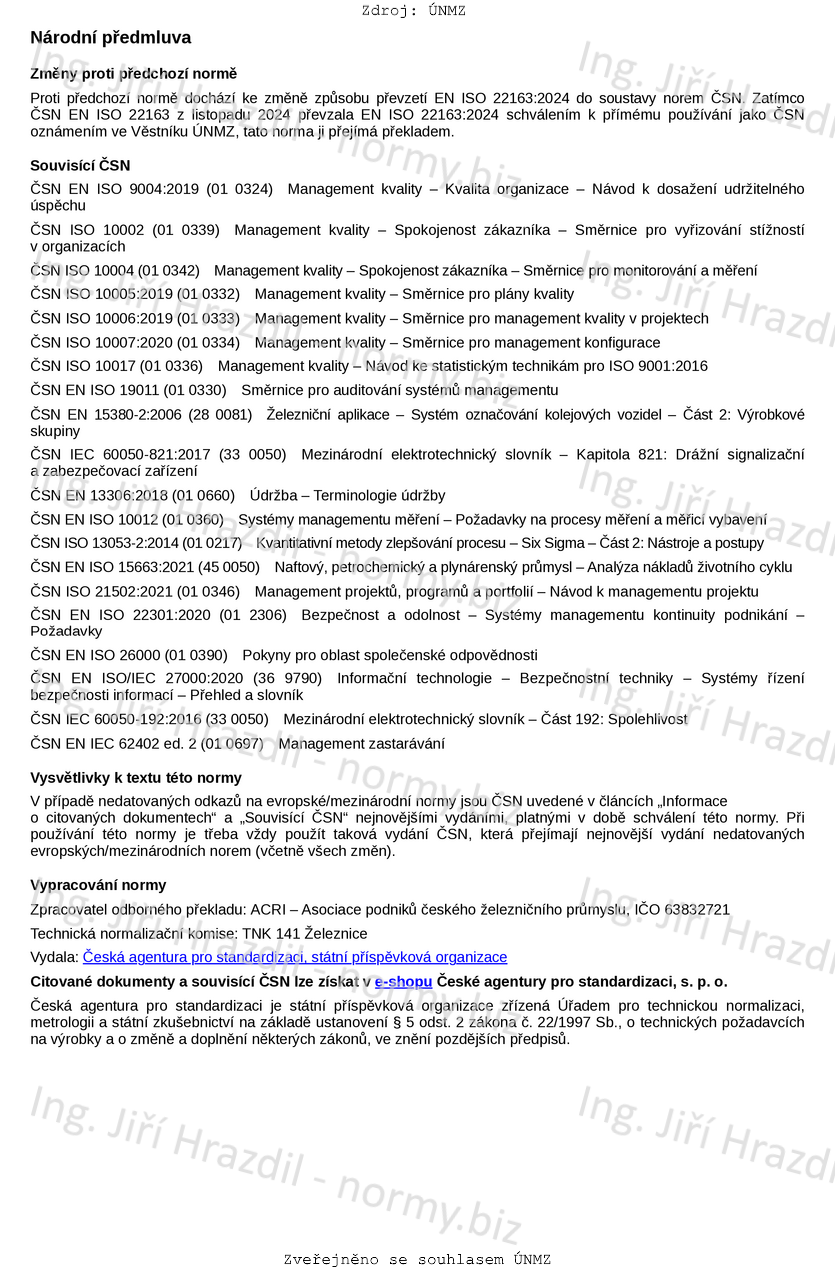 Zdroj: ÚNMZ

Národní předmluva

Změny proti předchozí normě

Proti předchozí normě dochází ke změně způsobu převzetí EN ISO 22163:2024 do soustavy norem ČSN. Zatímco ČSN EN ISO 22163 z listopadu 2024 převzala EN ISO 22163:2024 schválením k přímému používání jako ČSN oznámením ve Věstníku ÚNMZ, tato norma ji přejímá překladem.

Souvisící ČSN

ČSN EN ISO 9004:2019 (01 0324) Management kvality – Kvalita organizace – Návod k dosažení udržitelného úspěchu

ČSN ISO 10002 (01 0339) Management kvality – Spokojenost zákazníka – Směrnice pro vyřizování stížností v organizacích

ČSN ISO 10004 (01 0342) Management kvality – Spokojenost zákazníka – Směrnice pro monitorování a měření

ČSN ISO 10005:2019 (01 0332) Management kvality – Směrnice pro plány kvality

ČSN ISO 10006:2019 (01 0333) Management kvality – Směrnice pro management kvality v projektech

ČSN ISO 10007:2020 (01 0334) Management kvality – Směrnice pro management konfigurace

ČSN ISO 10017 (01 0336) Management kvality – Návod ke statistickým technikám pro ISO 9001:2016

ČSN EN ISO 19011 (01 0330) Směrnice pro auditování systémů managementu

ČSN EN 15380-2:2006 (28 0081) Železniční aplikace – Systém označování kolejových vozidel – Část 2: Výrobkové skupiny

ČSN IEC 60050-821:2017 (33 0050) Mezinárodní elektrotechnický slovník – Kapitola 821: Drážní signalizační a zabezpečovací zařízení

ČSN EN 13306:2018 (01 0660) Údržba – Terminologie údržby

ČSN EN ISO 10012 (01 0360) Systémy managementu měření – Požadavky na procesy měření a měřicí vybavení

ČSN ISO 13053-2:2014 (01 0217) Kvantitativní metody zlepšování procesu – Six Sigma – Část 2: Nástroje a postupy

ČSN EN ISO 15663:2021 (45 0050) Naftový, petrochemický a plynárenský průmysl – Analýza nákladů životního cyklu

ČSN ISO 21502:2021 (01 0346) Management projektů, programů a portfolií – Návod k managementu projektu

ČSN EN ISO 22301:2020 (01 2306) Bezpečnost a odolnost – Systémy managementu kontinuity podnikání – Požadavky

ČSN EN ISO 26000 (01 0390) Pokyny pro oblast společenské odpovědnosti

ČSN EN ISO/IEC 27000:2020 (36 9790) Informační technologie – Bezpečnostní techniky – Systémy řízení bezpečnosti informací – Přehled a slovník

ČSN IEC 60050-192:2016 (33 0050) Mezinárodní elektrotechnický slovník – Část 192: Spolehlivost

ČSN EN IEC 62402 ed. 2 (01 0697) Management zastarávání

Vysvětlivky k textu této normy

V případě nedatovaných odkazů na evropské/mezinárodní normy jsou ČSN uvedené v článcích „Informace o citovaných dokumentech“ a „Souvisící ČSN“ nejnovějšími vydáními, platnými v době schválení této normy. Při používání této normy je třeba vždy použít taková vydání ČSN, která přejímají nejnovější vydání nedatovaných evropských/mezinárodních norem (včetně všech změn).

Vypracování normy

Zpracovatel odborného překladu: ACRI – Asociace podniků českého železničního průmyslu, IČO 63832721

Technická normalizační komise: TNK 141 Železnice

Vydala: Česká agentura pro standardizaci, státní příspěvková organizace

Citované dokumenty a souvisící ČSN lze získat v e-shopu České agentury pro standardizaci, s. p. o.

Česká agentura pro standardizaci je státní příspěvková organizace zřízená Úřadem pro technickou normalizaci, metrologii a státní zkušebnictví na základě ustanovení § 5 odst. 2 zákona č. 22/1997 Sb., o technických požadavcích na výrobky a o změně a doplnění některých zákonů, ve znění pozdějších předpisů.

Ing. Jiří Hrazdil - normy.biz

Zveřejněno se souhlasem ÚNMZ